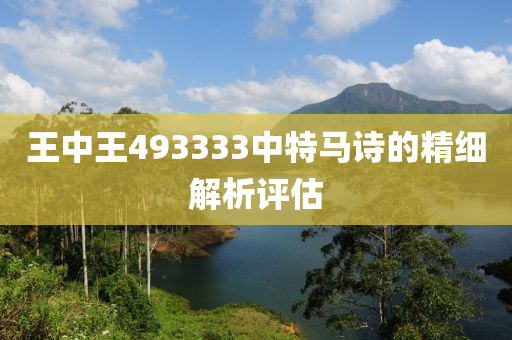 王中王493333中特马诗的精细解析评估